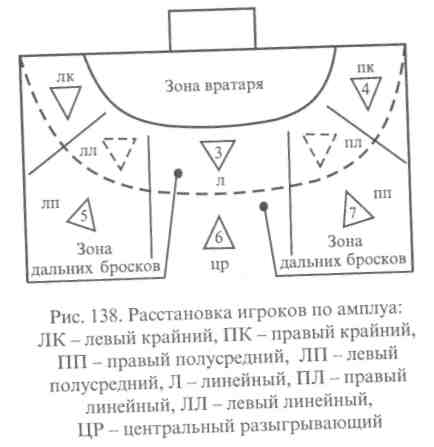 лк

Зона вратаря

пк

4

лл

3

пл

л

лп

5

пп

7

6

Зона дальних бросков

цр

Зона дальних бросков

Рис. 138. Расстановка игроков по амплуа: ЛК – левый крайний, ПК – правый крайний, ПП – правый полусредний, ЛП – левый полусредний, Л – линейный, ПЛ – правый линейный, ЛЛ – левый линейный, ЦР – центральный разыгрывающий